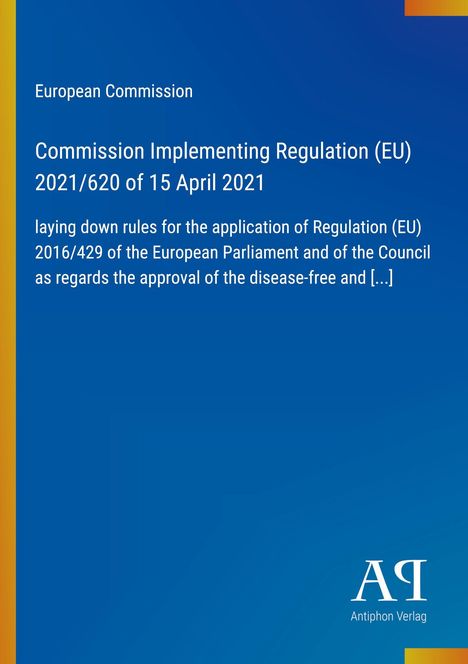 European Commission

Commission Implementing Regulation (EU) 2021/620 of 15 April 2021

laying down rules for the application of Regulation (EU) 2016/429 of the European Parliament and of the Council as regards the approval of the disease-free and [...]

AP

Antiphon Verlag